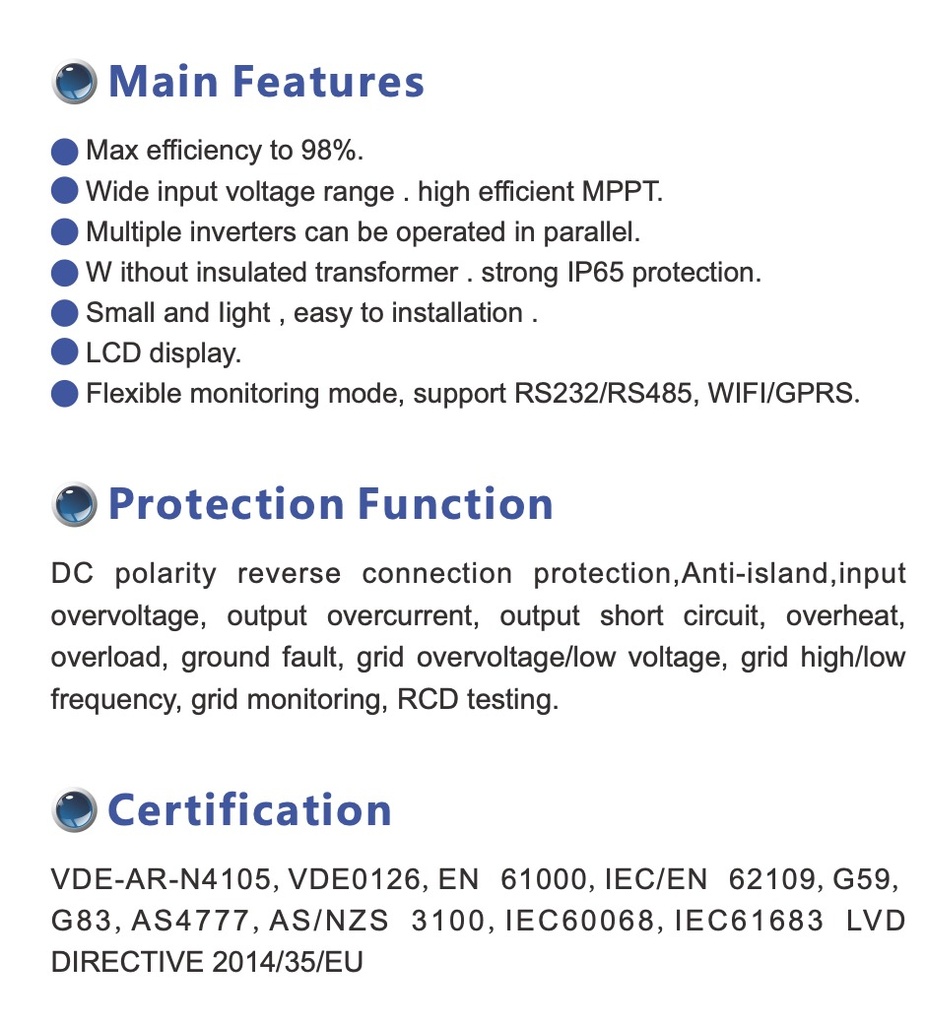 Main Features

Max efficiency to 98%.
Wide input voltage range . high efficient MPPT.
Multiple inverters can be operated in parallel.
W ithout insulated transformer . strong IP65 protection.
Small and light , easy to installation .
LCD display.
Flexible monitoring mode, support RS232/RS485, WIFI/GPRS.

Protection Function

DC polarity reverse connection protection,Anti-island,input overvoltage, output overcurrent, output short circuit, overheat, overload, ground fault, grid overvoltage/low voltage, grid high/low frequency, grid monitoring, RCD testing.

Certification

VDE-AR-N4105, VDE0126, EN 61000, IEC/EN 62109, G59, G83, AS4777, AS/NZS 3100, IEC60068, IEC61683 LVD DIRECTIVE 2014/35/EU